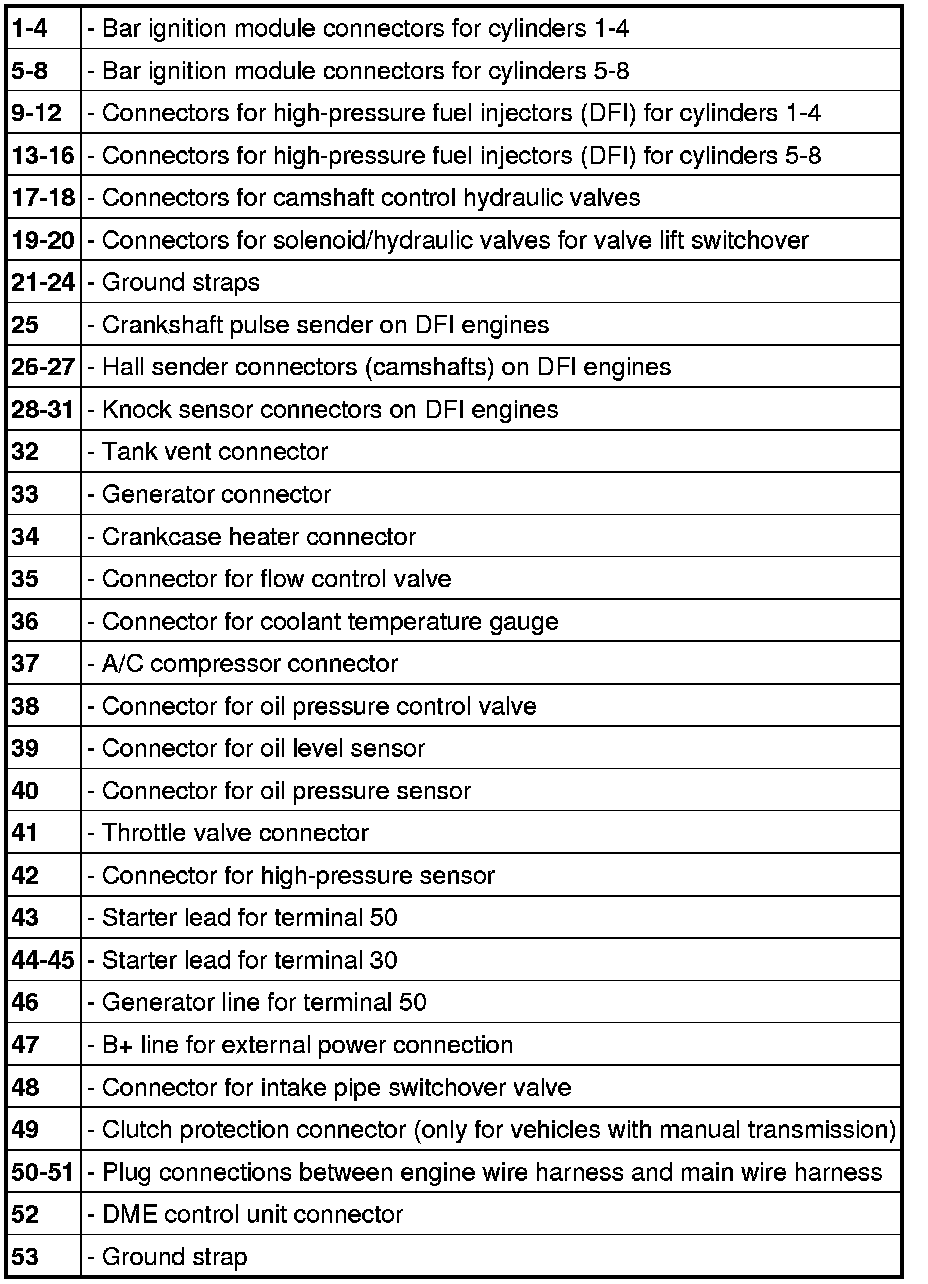 | | |
|---|---|
| 1-4 | - Bar ignition module connectors for cylinders 1-4 |
| 5-8 | - Bar ignition module connectors for cylinders 5-8 |
| 9-12 | - Connectors for high-pressure fuel injectors (DFI) for cylinders 1-4 |
| 13-16 | - Connectors for high-pressure fuel injectors (DFI) for cylinders 5-8 |
| 17-18 | - Connectors for camshaft control hydraulic valves |
| 19-20 | - Connectors for solenoid/hydraulic valves for valve lift switchover |
| 21-24 | - Ground straps |
| 25 | - Crankshaft pulse sender on DFI engines |
| 26-27 | - Hall sender connectors (camshafts) on DFI engines |
| 28-31 | - Knock sensor connectors on DFI engines |
| 32 | - Tank vent connector |
| 33 | - Generator connector |
| 34 | - Crankcase heater connector |
| 35 | - Connector for flow control valve |
| 36 | - Connector for coolant temperature gauge |
| 37 | - A/C compressor connector |
| 38 | - Connector for oil pressure control valve |
| 39 | - Connector for oil level sensor |
| 40 | - Connector for oil pressure sensor |
| 41 | - Throttle valve connector |
| 42 | - Connector for high-pressure sensor |
| 43 | - Starter lead for terminal 50 |
| 44-45 | - Starter lead for terminal 30 |
| 46 | - Generator line for terminal 50 |
| 47 | - B+ line for external power connection |
| 48 | - Connector for intake pipe switchover valve |
| 49 | - Clutch protection connector (only for vehicles with manual transmission) |
| 50-51 | - Plug connections between engine wire harness and main wire harness |
| 52 | - DME control unit connector |
| 53 | - Ground strap |